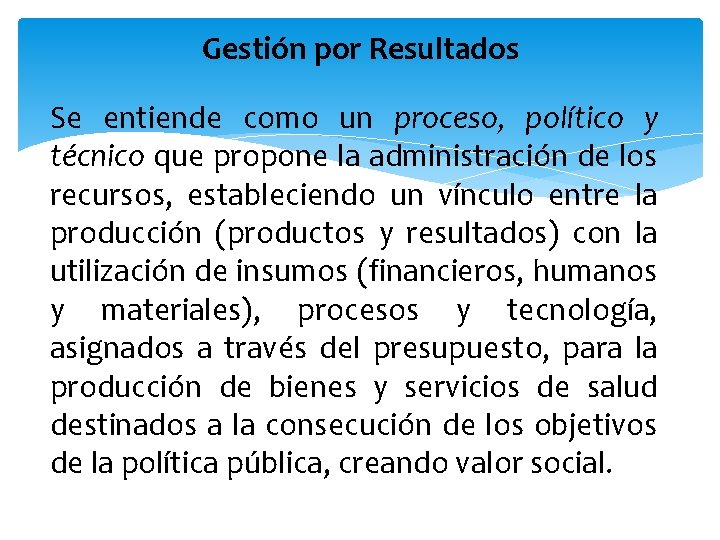 Gestión por Resultados

Se entiende como un proceso, político y técnico que propone la administración de los recursos, estableciendo un vínculo entre la producción (productos y resultados) con la utilización de insumos (financieros, humanos y materiales), procesos y tecnología, asignados a través del presupuesto, para la producción de bienes y servicios de salud destinados a la consecución de los objetivos de la política pública, creando valor social.